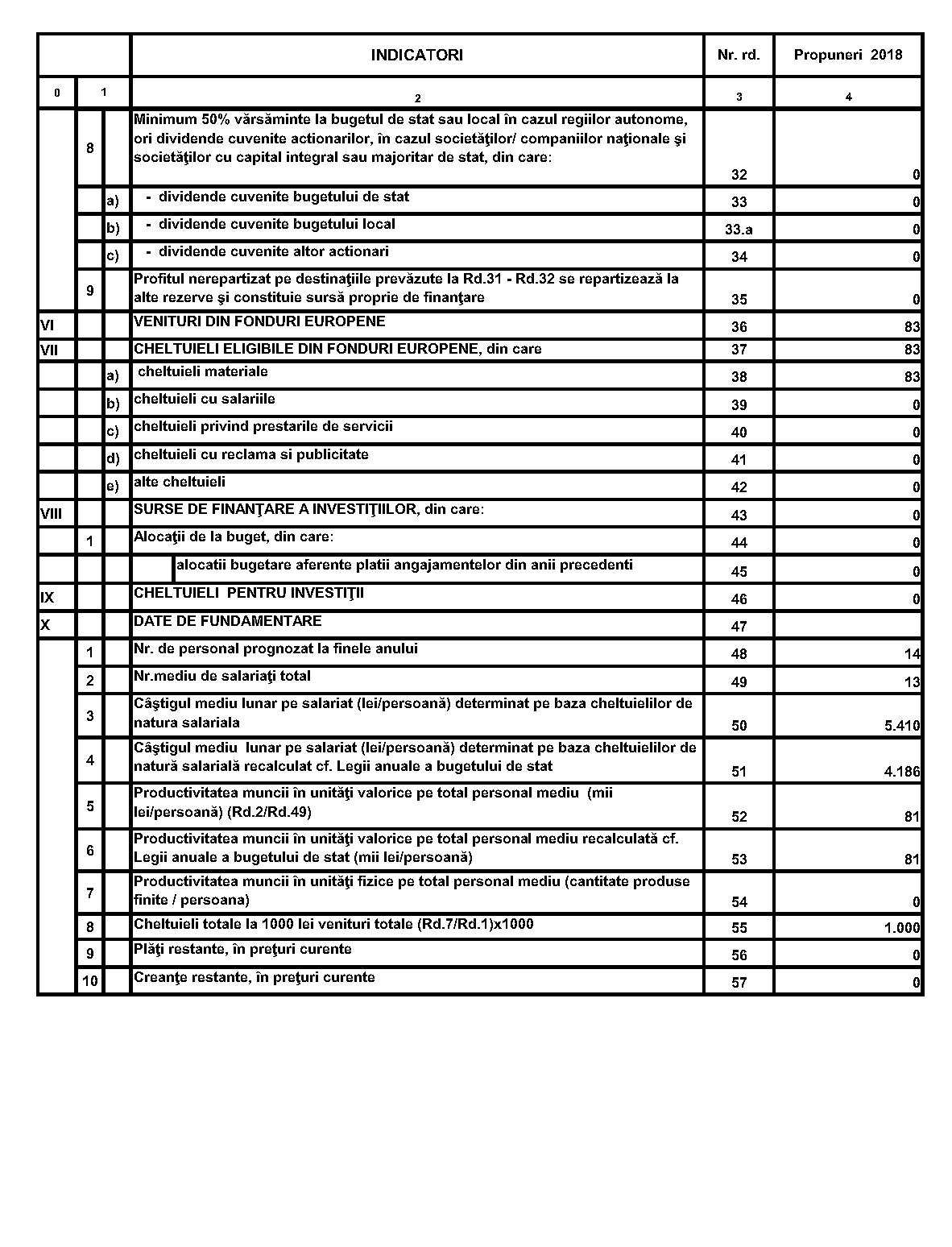 | | | | INDICATORI | Nr. rd. | Propuneri 2018 |
|---|---|---|---|---|---|
| 0 | 1 | | 2 | 3 | 4 |
| | 8 | | Minimum 50% vărsăminte la bugetul de stat sau local în cazul regiilor autonome, ori dividende cuvenite actionarilor, în cazul societăţilor/ companiilor naţionale şi societăţilor cu capital integral sau majoritar de stat, din care: | 32 | 0 |
| | | a) | - dividende cuvenite bugetului de stat | 33 | 0 |
| | | b) | - dividende cuvenite bugetului local | 33.a | 0 |
| | | c) | - dividende cuvenite altor actionari | 34 | 0 |
| | 9 | | Profitul nerepartizat pe destinaţiile prevăzute la Rd.31 - Rd.32 se repartizează la alte rezerve şi constituie sursă proprie de finanţare | 35 | 0 |
| VI | | | VENITURI DIN FONDURI EUROPENE | 36 | 83 |
| VII | | | CHELTUIELI ELIGIBILE DIN FONDURI EUROPENE, din care | 37 | 83 |
| | | a) | cheltuieli materiale | 38 | 83 |
| | | b) | cheltuieli cu salariile | 39 | 0 |
| | | c) | cheltuieli privind prestarile de servicii | 40 | 0 |
| | | d) | cheltuieli cu reclama si publicitate | 41 | 0 |
| | | e) | alte cheltuieli | 42 | 0 |
| VIII | | | SURSE DE FINANŢARE A INVESTIŢIILOR, din care: | 43 | 0 |
| | 1 | | Alocaţii de la buget, din care: | 44 | 0 |
| | | | alocatii bugetare aferente platii angajamentelor din anii precedenti | 45 | 0 |
| IX | | | CHELTUIELI PENTRU INVESTIŢII | 46 | 0 |
| X | | | DATE DE FUNDAMENTARE | 47 | |
| | 1 | | Nr. de personal prognozat la finele anului | 48 | 14 |
| | 2 | | Nr.mediu de salariaţi total | 49 | 13 |
| | 3 | | Câştigul mediu lunar pe salariat (lei/persoană) determinat pe baza cheltuielilor de natura salariala | 50 | 5.410 |
| | 4 | | Câştigul mediu lunar pe salariat (lei/persoană) determinat pe baza cheltuielilor de natură salarială recalculat cf. Legii anuale a bugetului de stat | 51 | 4.186 |
| | 5 | | Productivitatea muncii în unităţi valorice pe total personal mediu (mii lei/persoană) (Rd.2/Rd.49) | 52 | 81 |
| | 6 | | Productivitatea muncii în unităţi valorice pe total personal mediu recalculată cf. Legii anuale a bugetului de stat (mii lei/persoană) | 53 | 81 |
| | 7 | | Productivitatea muncii în unităţi fizice pe total personal mediu (cantitate produse finite / persoana) | 54 | 0 |
| | 8 | | Cheltuieli totale la 1000 lei venituri totale (Rd.7/Rd.1)x1000 | 55 | 1.000 |
| | 9 | | Plăţi restante, în preţuri curente | 56 | 0 |
| | 10 | | Creanţe restante, în preţuri curente | 57 | 0 |